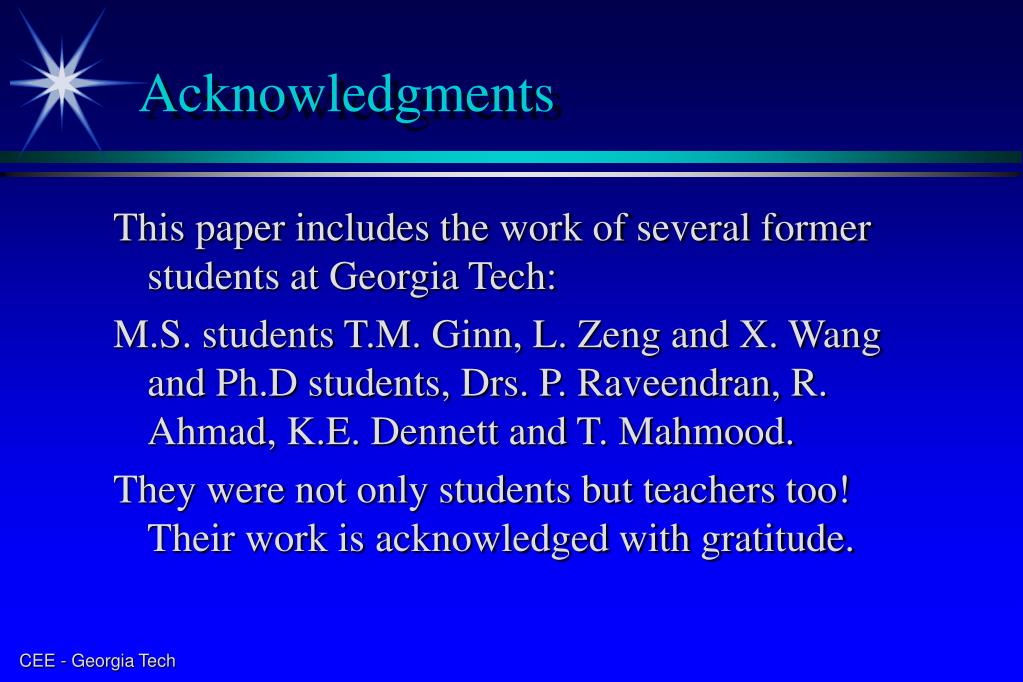 Acknowledgments

This paper includes the work of several former students at Georgia Tech:

M.S. students T.M. Ginn, L. Zeng and X. Wang and Ph.D students, Drs. P. Raveendran, R. Ahmad, K.E. Dennett and T. Mahmood.

They were not only students but teachers too! Their work is acknowledged with gratitude.

CEE - Georgia Tech